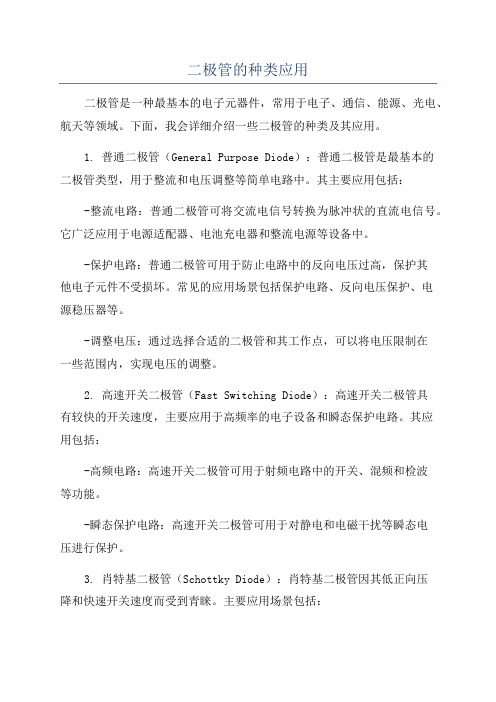 二极管的种类应用

二极管是一种最基本的电子元器件，常用于电子、通信、能源、光电、航天等领域。下面，我会详细介绍一些二极管的种类及其应用。

1. 普通二极管（General Purpose Diode）：普通二极管是最基本的二极管类型，用于整流和电压调整等简单电路中。其主要应用包括：

-整流电路：普通二极管可将交流电信号转换为脉冲状的直流电信号。它广泛应用于电源适配器、电池充电器和整流电源等设备中。

-保护电路：普通二极管可用于防止电路中的反向电压过高，保护其他电子元件不受损坏。常见的应用场景包括保护电路、反向电压保护、电源稳压器等。

-调整电压：通过选择合适的二极管和其工作点，可以将电压限制在一些范围内，实现电压的调整。

2. 高速开关二极管（Fast Switching Diode）：高速开关二极管具有较快的开关速度，主要应用于高频率的电子设备和瞬态保护电路。其应用包括：

-高频电路：高速开关二极管可用于射频电路中的开关、混频和检波等功能。

-瞬态保护电路：高速开关二极管可用于对静电和电磁干扰等瞬态电压进行保护。

3. 肖特基二极管（Schottky Diode）：肖特基二极管因其低正向压降和快速开关速度而受到青睐。主要应用场景包括：